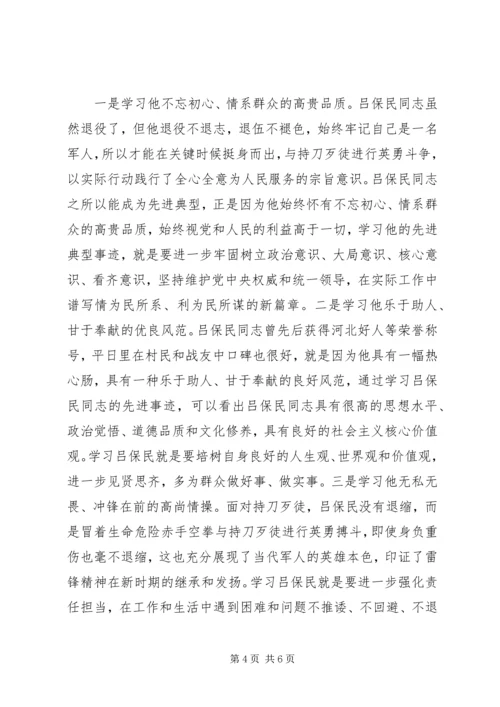 一是学习他不忘初心、情系群众的高贵品质。吕保民同志虽然退役了，但他退役不退志，退伍不褪色，始终牢记自己是一名军人，所以才能在关键时候挺身而出，与持刀歹徒进行英勇斗争，以实际行动践行了全心全意为人民服务的宗旨意识。吕保民同志之所以能成为先进典型，正是因为他始终怀有不忘初心、情系群众的高贵品质，始终视党和人民的利益高于一切，学习他的先进典型事迹，就是要进一步牢固树立政治意识、大局意识、核心意识、看齐意识，坚持维护党中央权威和统一领导，在实际工作中谱写情为民所系、利为民所谋的新篇章。二是学习他乐于助人、甘于奉献的优良风范。吕保民同志曾先后获得河北好人等荣誉称号，平日里在村民和战友中口碑也很好，就是因为他具有一幅热心肠，具有一种乐于助人、甘于奉献的良好风范，通过学习吕保民同志的先进事迹，可以看出吕保民同志具有很高的思想水平、政治觉悟、道德品质和文化修养，具有良好的社会主义核心价值观。学习吕保民就是要培树自身良好的人生观、世界观和价值观，进一步见贤思齐，多为群众做好事、做实事。三是学习他无私无畏、冲锋在前的高尚情操。面对持刀歹徒，吕保民没有退缩，而是冒着生命危险赤手空拳与持刀歹徒进行英勇搏斗，即使身负重伤也毫不退缩，这也充分展现了当代军人的英雄本色，印证了雷锋精神在新时期的继承和发扬。学习吕保民就是要进一步强化责任担当，在工作和生活中遇到困难和问题不推诿、不回避、不退

第 4 页 共 6 页